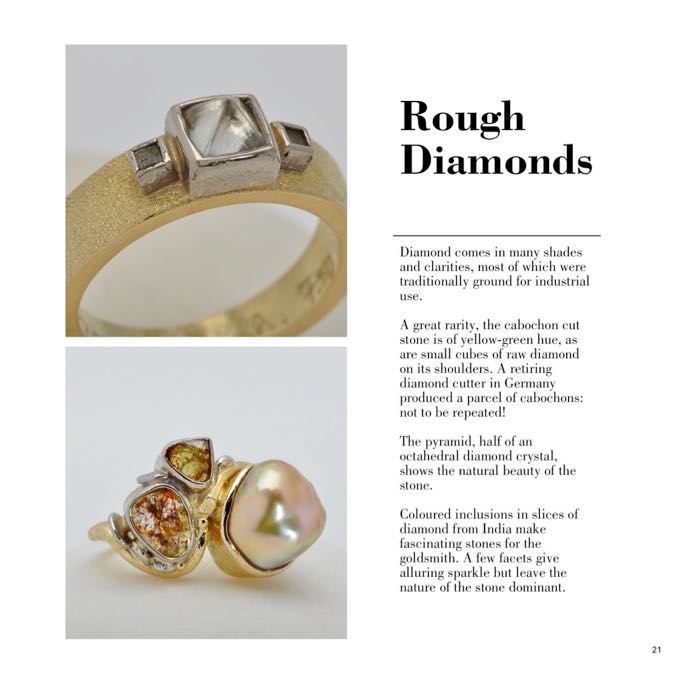 Rough Diamonds

Diamond comes in many shades and clarities, most of which were traditionally ground for industrial use.

A great rarity, the cabochon cut stone is of yellow-green hue, as are small cubes of raw diamond on its shoulders. A retiring diamond cutter in Germany produced a parcel of cabochons: not to be repeated!

The pyramid, half of an octahedral diamond crystal, shows the natural beauty of the stone.

Coloured inclusions in slices of diamond from India make fascinating stones for the goldsmith. A few facets give alluring sparkle but leave the nature of the stone dominant.

21